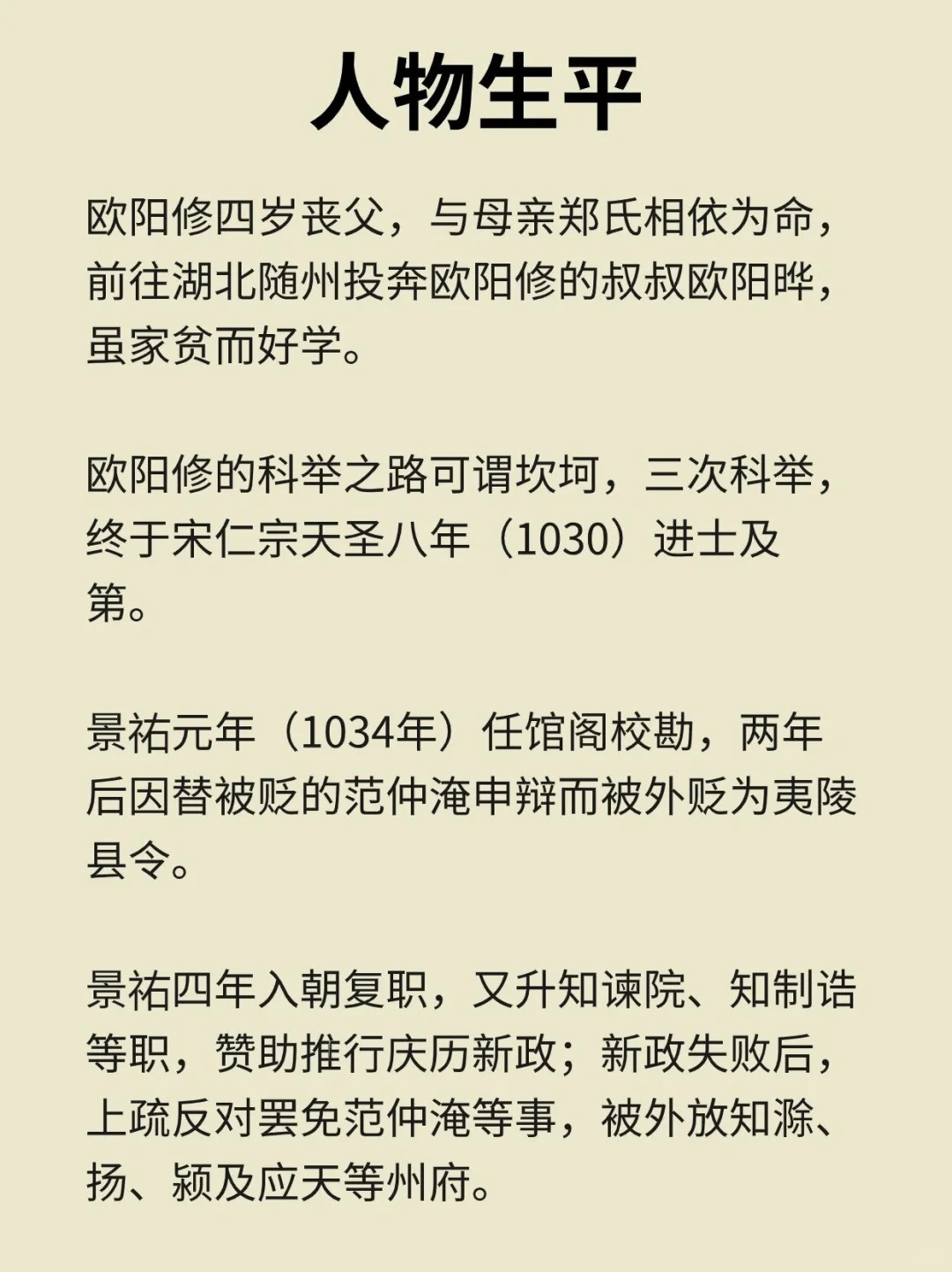 人物生平

欧阳修四岁丧父，与母亲郑氏相依为命，前往湖北随州投奔欧阳修的叔叔欧阳晔，虽家贫而好学。

欧阳修的科举之路可谓坎坷，三次科举，终于宋仁宗天圣八年（1030）进士及第。

景祐元年（1034年）任馆阁校勘，两年后因替被贬的范仲淹申辩而被外贬为夷陵县令。

景祐四年入朝复职，又升知谏院、知制诰等职，赞助推行庆历新政；新政失败后，上疏反对罢免范仲淹等事，被外放知滁、扬、颍及应天等州府。